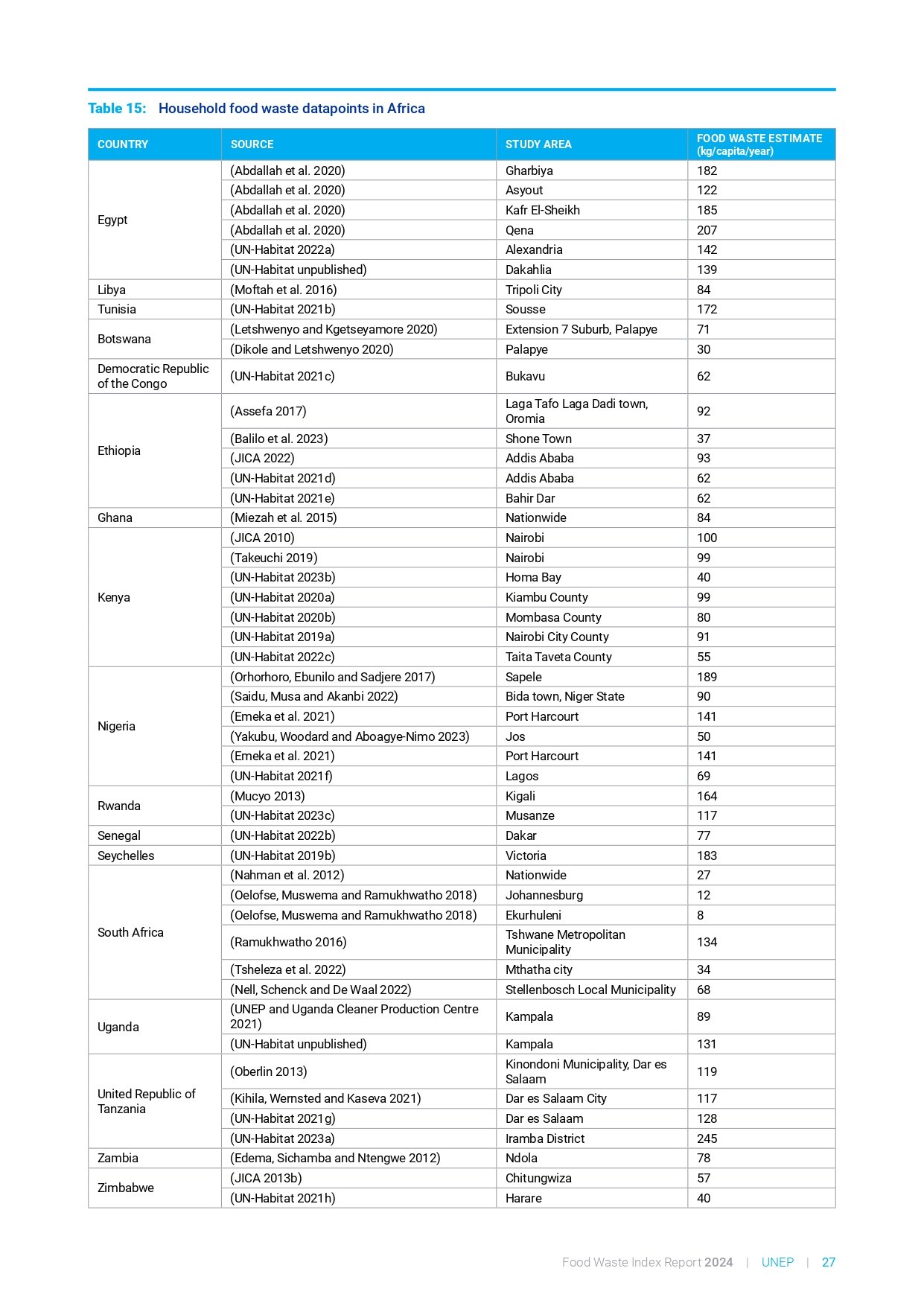 Table 15: Household food waste datapoints in Africa

| COUNTRY | SOURCE | STUDY AREA | FOOD WASTE ESTIMATE (kg/capita/year) |
|---|---|---|---|
| Egypt | (Abdallah et al. 2020) | Gharbiya | 182 |
| | (Abdallah et al. 2020) | Asyout | 122 |
| | (Abdallah et al. 2020) | Kafr El-Sheikh | 185 |
| | (Abdallah et al. 2020) | Qena | 207 |
| | (UN-Habitat 2022a) | Alexandria | 142 |
| | (UN-Habitat unpublished) | Dakahlia | 139 |
| Libya | (Moftah et al. 2016) | Tripoli City | 84 |
| Tunisia | (UN-Habitat 2021b) | Sousse | 172 |
| Botswana | (Letshwenyo and Kgetseyamore 2020) | Extension 7 Suburb, Palapye | 71 |
| | (Dikole and Letshwenyo 2020) | Palapye | 30 |
| Democratic Republic of the Congo | (UN-Habitat 2021c) | Bukavu | 62 |
| Ethiopia | (Assefa 2017) | Laga Tafo Laga Dadi town, Oromia | 92 |
| | (Balilo et al. 2023) | Shone Town | 37 |
| | (JICA 2022) | Addis Ababa | 93 |
| | (UN-Habitat 2021d) | Addis Ababa | 62 |
| | (UN-Habitat 2021e) | Bahir Dar | 62 |
| Ghana | (Miezah et al. 2015) | Nationwide | 84 |
| Kenya | (JICA 2010) | Nairobi | 100 |
| | (Takeuchi 2019) | Nairobi | 99 |
| | (UN-Habitat 2023b) | Homa Bay | 40 |
| | (UN-Habitat 2020a) | Kiambu County | 99 |
| | (UN-Habitat 2020b) | Mombasa County | 80 |
| | (UN-Habitat 2019a) | Nairobi City County | 91 |
| | (UN-Habitat 2022c) | Taita Taveta County | 55 |
| Nigeria | (Orhorhoro, Ebunilo and Sadjere 2017) | Sapele | 189 |
| | (Saidu, Musa and Akanbi 2022) | Bida town, Niger State | 90 |
| | (Emeka et al. 2021) | Port Harcourt | 141 |
| | (Yakubu, Woodard and Aboagye-Nimo 2023) | Jos | 50 |
| | (Emeka et al. 2021) | Port Harcourt | 141 |
| | (UN-Habitat 2021f) | Lagos | 69 |
| Rwanda | (Mucyo 2013) | Kigali | 164 |
| | (UN-Habitat 2023c) | Musanze | 117 |
| Senegal | (UN-Habitat 2022b) | Dakar | 77 |
| Seychelles | (UN-Habitat 2019b) | Victoria | 183 |
| South Africa | (Nahman et al. 2012) | Nationwide | 27 |
| | (Oelofse, Muswema and Ramukhwatho 2018) | Johannesburg | 12 |
| | (Oelofse, Muswema and Ramukhwatho 2018) | Ekurhuleni | 8 |
| | (Ramukhwatho 2016) | Tshwane Metropolitan Municipality | 134 |
| | (Tsheleza et al. 2022) | Mthatha city | 34 |
| | (Nell, Schenck and De Waal 2022) | Stellenbosch Local Municipality | 68 |
| Uganda | (UNEP and Uganda Cleaner Production Centre 2021) | Kampala | 89 |
| | (UN-Habitat unpublished) | Kampala | 131 |
| United Republic of Tanzania | (Oberlin 2013) | Kinondoni Municipality, Dar es Salaam | 119 |
| | (Kihila, Wernsted and Kaseva 2021) | Dar es Salaam City | 117 |
| | (UN-Habitat 2021g) | Dar es Salaam | 128 |
| | (UN-Habitat 2023a) | Iramba District | 245 |
| Zambia | (Edema, Sichamba and Ntengwe 2012) | Ndola | 78 |
| Zimbabwe | (JICA 2013b) | Chitungwiza | 57 |
| | (UN-Habitat 2021h) | Harare | 40 |

Food Waste Index Report 2024 | UNEP | 27